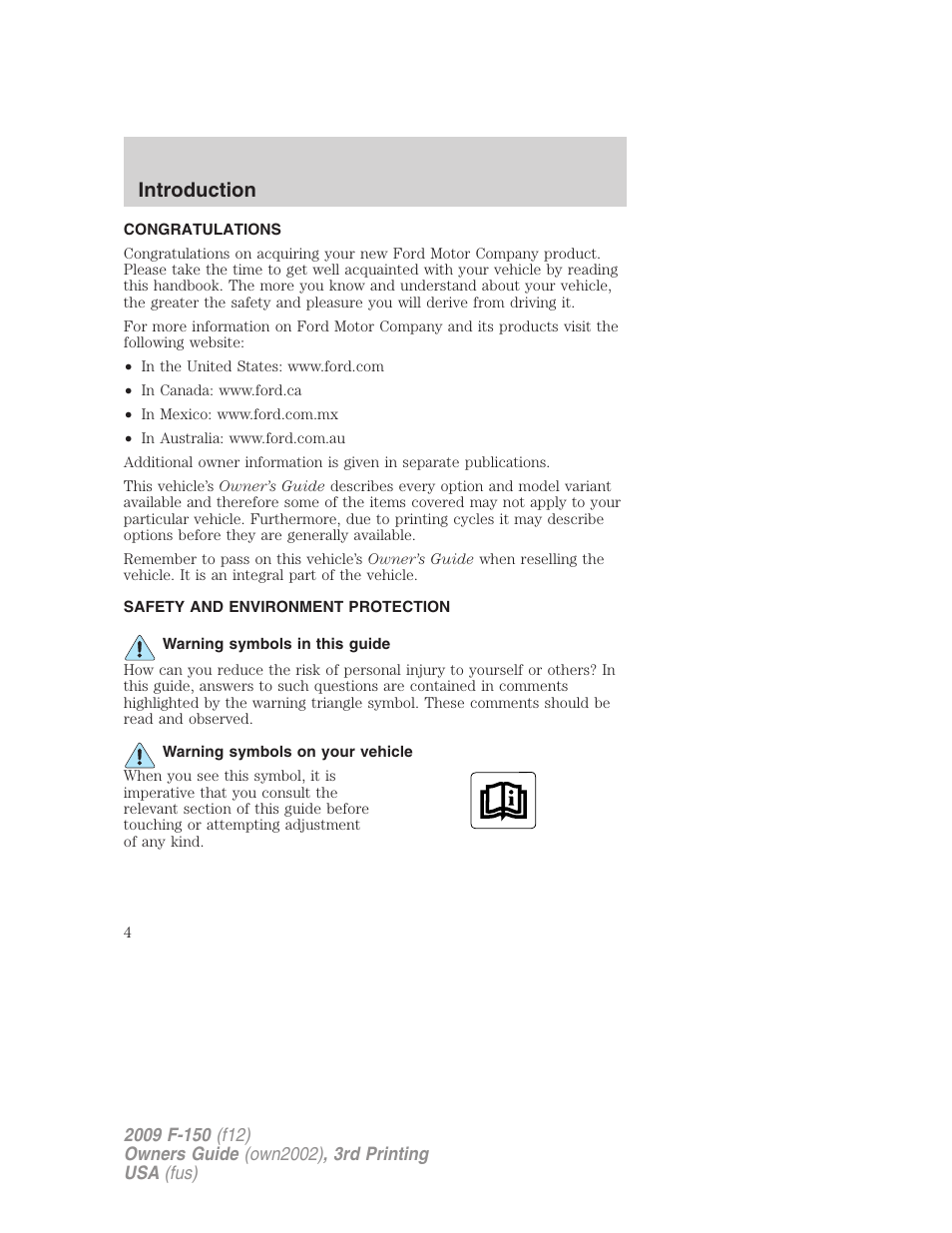 Introduction

CONGRATULATIONS

Congratulations on acquiring your new Ford Motor Company product. Please take the time to get well acquainted with your vehicle by reading this handbook. The more you know and understand about your vehicle, the greater the safety and pleasure you will derive from driving it.

For more information on Ford Motor Company and its products visit the following website:

• In the United States: www.ford.com
• In Canada: www.ford.ca
• In Mexico: www.ford.com.mx
• In Australia: www.ford.com.au

Additional owner information is given in separate publications.

This vehicle's Owner's Guide describes every option and model variant available and therefore some of the items covered may not apply to your particular vehicle. Furthermore, due to printing cycles it may describe options before they are generally available.

Remember to pass on this vehicle's Owner's Guide when reselling the vehicle. It is an integral part of the vehicle.

SAFETY AND ENVIRONMENT PROTECTION

Warning symbols in this guide

How can you reduce the risk of personal injury to yourself or others? In this guide, answers to such questions are contained in comments highlighted by the warning triangle symbol. These comments should be read and observed.

Warning symbols on your vehicle

When you see this symbol, it is imperative that you consult the relevant section of this guide before touching or attempting adjustment of any kind.

4

2009 F-150 (f12)
Owners Guide (own2002), 3rd Printing
USA (fus)